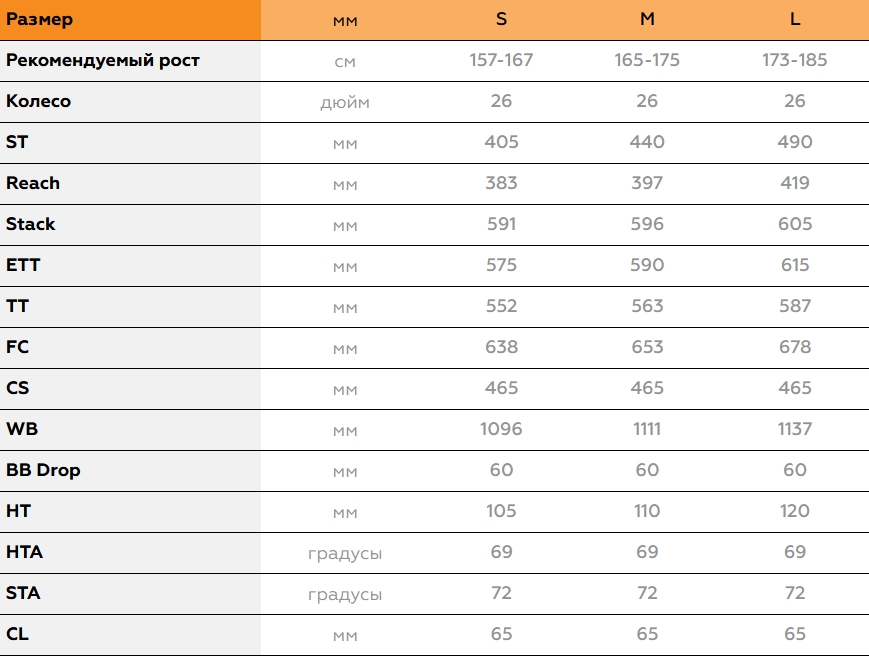 | Размер | мм | S | M | L |
|---|---|---|---|---|
| Рекомендуемый рост | см | 157-167 | 165-175 | 173-185 |
| Колесо | дюйм | 26 | 26 | 26 |
| ST | мм | 405 | 440 | 490 |
| Reach | мм | 383 | 397 | 419 |
| Stack | мм | 591 | 596 | 605 |
| ETT | мм | 575 | 590 | 615 |
| TT | мм | 552 | 563 | 587 |
| FC | мм | 638 | 653 | 678 |
| CS | мм | 465 | 465 | 465 |
| WB | мм | 1096 | 1111 | 1137 |
| BB Drop | мм | 60 | 60 | 60 |
| HT | мм | 105 | 110 | 120 |
| HTA | градусы | 69 | 69 | 69 |
| STA | градусы | 72 | 72 | 72 |
| CL | мм | 65 | 65 | 65 |